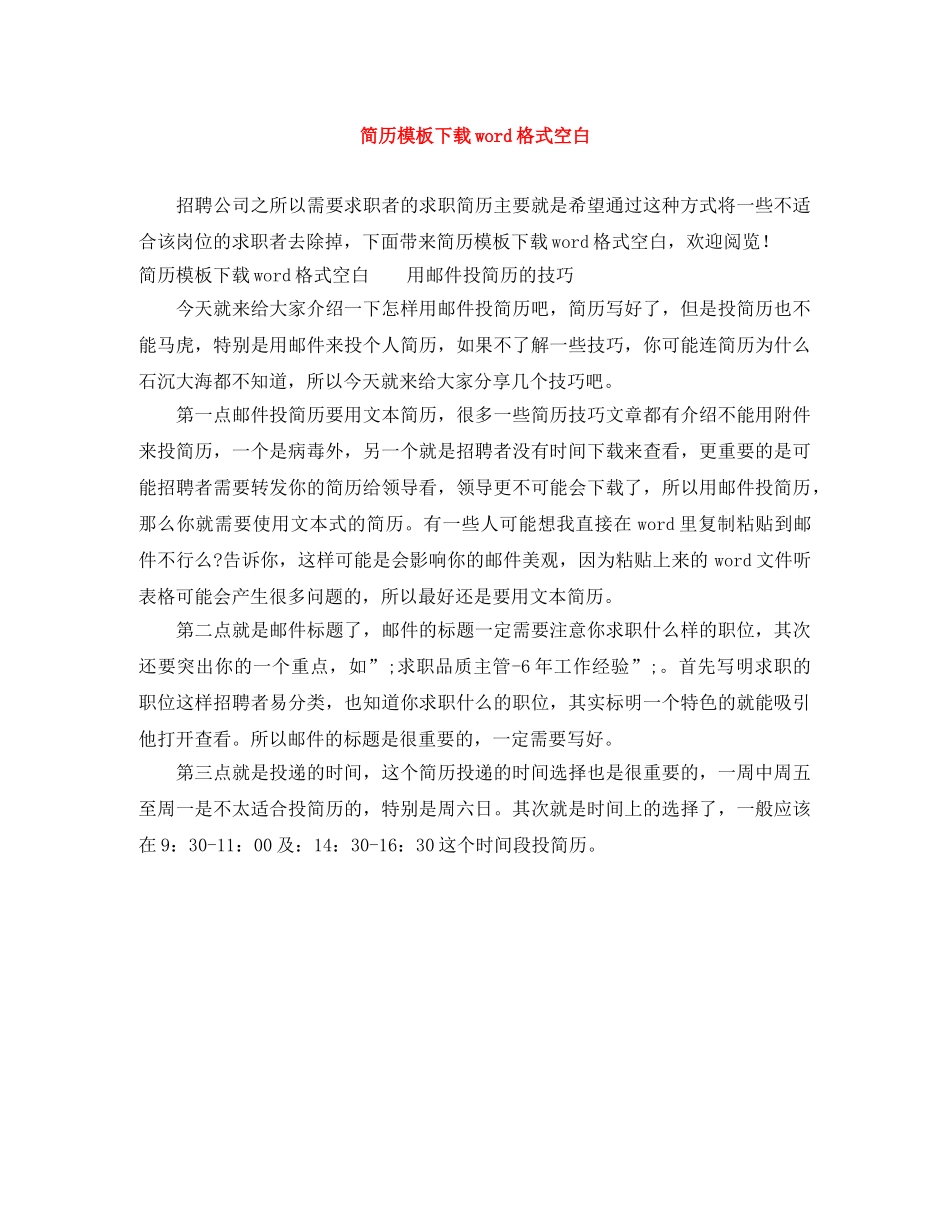 简历模板下载word格式空白

招聘公司之所以需要求职者的求职简历主要就是希望通过这种方式将一些不适合该岗位的求职者去除掉，下面带来简历模板下载word格式空白，欢迎阅览！

简历模板下载word格式空白　　用邮件投简历的技巧

今天就来给大家介绍一下怎样用邮件投简历吧，简历写好了，但是投简历也不能马虎，特别是用邮件来投个人简历，如果不了解一些技巧，你可能连简历为什么石沉大海都不知道，所以今天就来给大家分享几个技巧吧。

第一点邮件投简历要用文本简历，很多一些简历技巧文章都有介绍不能用附件来投简历，一个是病毒外，另一个就是招聘者没有时间下载来查看，更重要的是可能招聘者需要转发你的简历给领导看，领导更不可能会下载了，所以用邮件投简历，那么你就需要使用文本式的简历。有一些人可能想我直接在word里复制粘贴到邮件不行么?告诉你，这样可能是会影响你的邮件美观，因为粘贴上来的word文件听表格可能会产生很多问题的，所以最好还是要用文本简历。

第二点就是邮件标题了，邮件的标题一定需要注意你求职什么样的职位，其次还要突出你的一个重点，如”;求职品质主管-6年工作经验”;。首先写明求职的职位这样招聘者易分类，也知道你求职什么的职位，其实标明一个特色的就能吸引他打开查看。所以邮件的标题是很重要的，一定需要写好。

第三点就是投递的时间，这个简历投递的时间选择也是很重要的，一周中周五至周一是不太适合投简历的，特别是周六日。其次就是时间上的选择了，一般应该在9：30-11：00及：14：30-16：30这个时间段投简历。